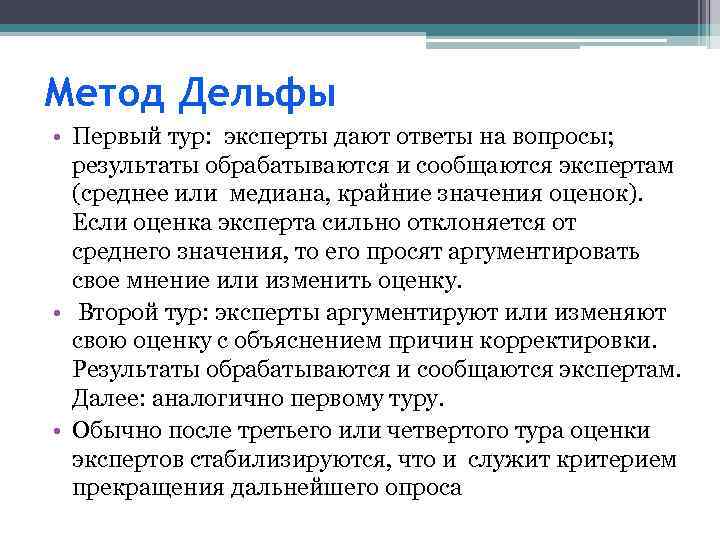 Метод Дельфы

• Первый тур: эксперты дают ответы на вопросы; результаты обрабатываются и сообщаются экспертам (среднее или медиана, крайние значения оценок). Если оценка эксперта сильно отклоняется от среднего значения, то его просят аргументировать свое мнение или изменить оценку.

• Второй тур: эксперты аргументируют или изменяют свою оценку с объяснением причин корректировки. Результаты обрабатываются и сообщаются экспертам. Далее: аналогично первому туру.

• Обычно после третьего или четвертого тура оценки экспертов стабилизируются, что и служит критерием прекращения дальнейшего опроса